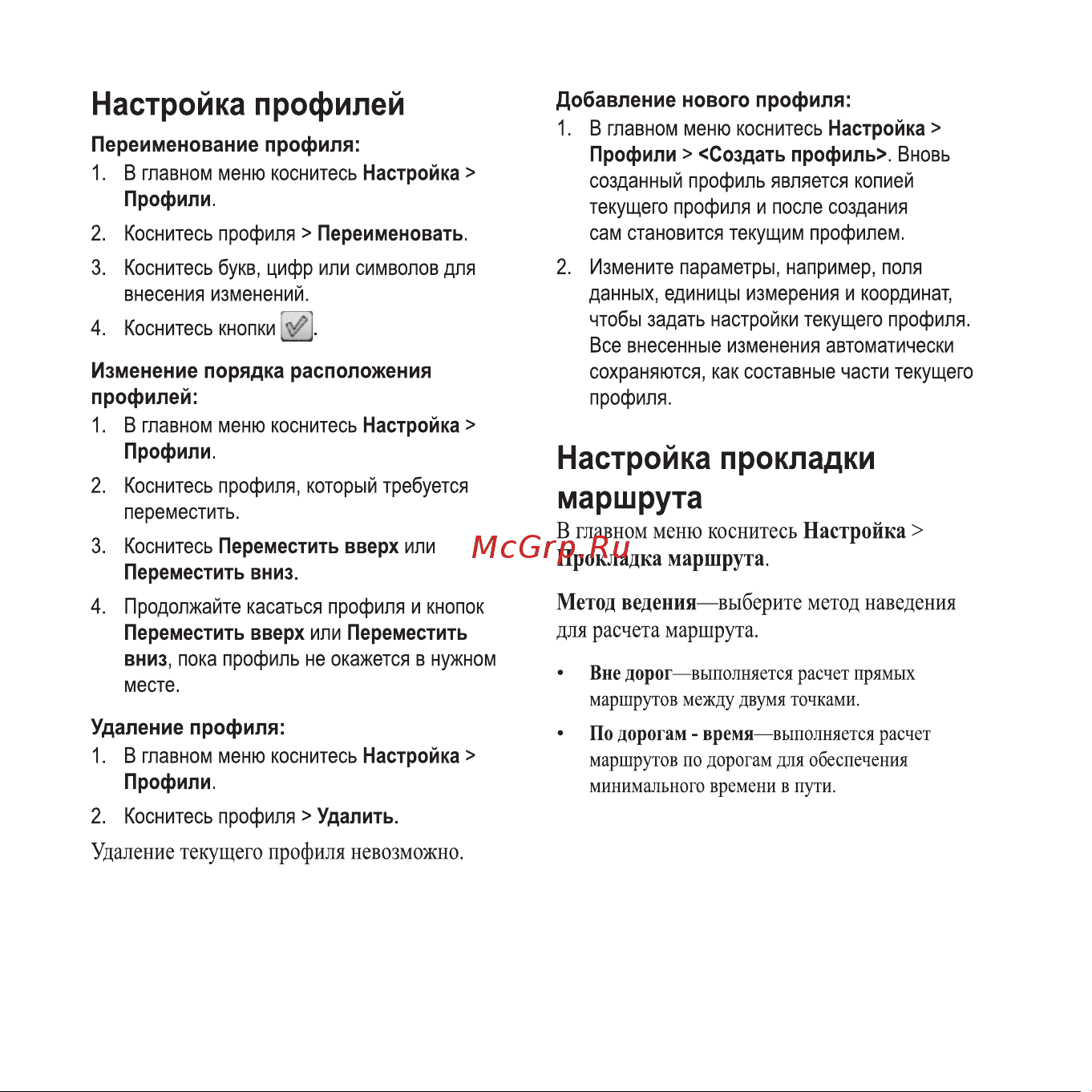 Настройка профилей

Переименование профиля:

1. В главном меню коснитесь Настройка > Профили.
2. Коснитесь профиля > Переименовать.
3. Коснитесь букв, цифр или символов для внесения изменений.
4. Коснитесь кнопки .

Изменение порядка расположения профилей:

1. В главном меню коснитесь Настройка > Профили.
2. Коснитесь профиля, который требуется переместить.
3. Коснитесь Переместить вверх или Переместить вниз.
4. Продолжайте касаться профиля и кнопок Переместить вверх или Переместить вниз, пока профиль не окажется в нужном месте.

Удаление профиля:

1. В главном меню коснитесь Настройка > Профили.
2. Коснитесь профиля > Удалить.

Удаление текущего профиля невозможно.

Добавление нового профиля:

1. В главном меню коснитесь Настройка > Профили > <Создать профиль>. Вновь созданный профиль является копией текущего профиля и после создания сам становится текущим профилем.
2. Измените параметры, например, поля данных, единицы измерения и координат, чтобы задать настройки текущего профиля. Все внесенные изменения автоматически сохраняются, как составные части текущего профиля.

Настройка прокладки маршрута

В главном меню коснитесь Настройка > Прокладка маршрута.

McGrp.Ru

Метод ведения—выберите метод наведения для расчета маршрута.

• Вне дорог—выполняется расчет прямых маршрутов между двумя точками.
• По дорогам - время—выполняется расчет маршрутов по дорогам для обеспечения минимального времени в пути.